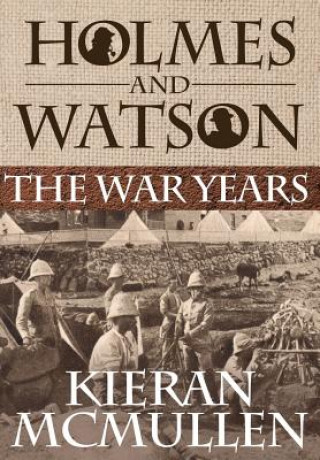 HOLMES
AND
WATSON
THE WAR YEARS
KIERAN
MCMULLEN